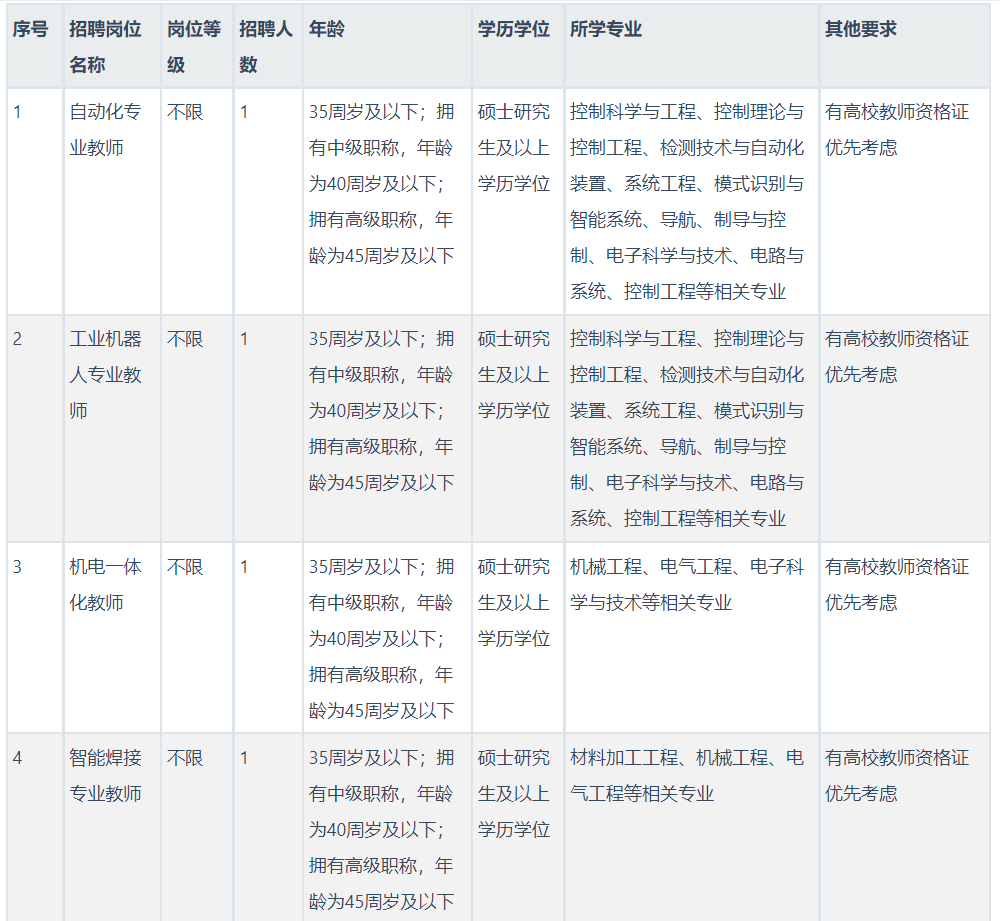 | 序号 | 招聘岗位名称 | 岗位等级 | 招聘人数 | 年龄 | 学历学位 | 所学专业 | 其他要求 |
|---|---|---|---|---|---|---|---|
| 1 | 自动化专业教师 | 不限 | 1 | 35周岁及以下；拥有中级职称，年龄为40周岁及以下；拥有高级职称，年龄为45周岁及以下 | 硕士研究生及以上学历学位 | 控制科学与工程、控制理论与控制工程、检测技术与自动化装置、系统工程、模式识别与智能系统、导航、制导与控制、电子科学与技术、电路与系统、控制工程等相关专业 | 有高校教师资格证优先考虑 |
| 2 | 工业机器人专业教师 | 不限 | 1 | 35周岁及以下；拥有中级职称，年龄为40周岁及以下；拥有高级职称，年龄为45周岁及以下 | 硕士研究生及以上学历学位 | 控制科学与工程、控制理论与控制工程、检测技术与自动化装置、系统工程、模式识别与智能系统、导航、制导与控制、电子科学与技术、电路与系统、控制工程等相关专业 | 有高校教师资格证优先考虑 |
| 3 | 机电一体化教师 | 不限 | 1 | 35周岁及以下；拥有中级职称，年龄为40周岁及以下；拥有高级职称，年龄为45周岁及以下 | 硕士研究生及以上学历学位 | 机械工程、电气工程、电子科学与技术等相关专业 | 有高校教师资格证优先考虑 |
| 4 | 智能焊接专业教师 | 不限 | 1 | 35周岁及以下；拥有中级职称，年龄为40周岁及以下；拥有高级职称，年龄为45周岁及以下 | 硕士研究生及以上学历学位 | 材料加工工程、机械工程、电气工程等相关专业 | 有高校教师资格证优先考虑 |